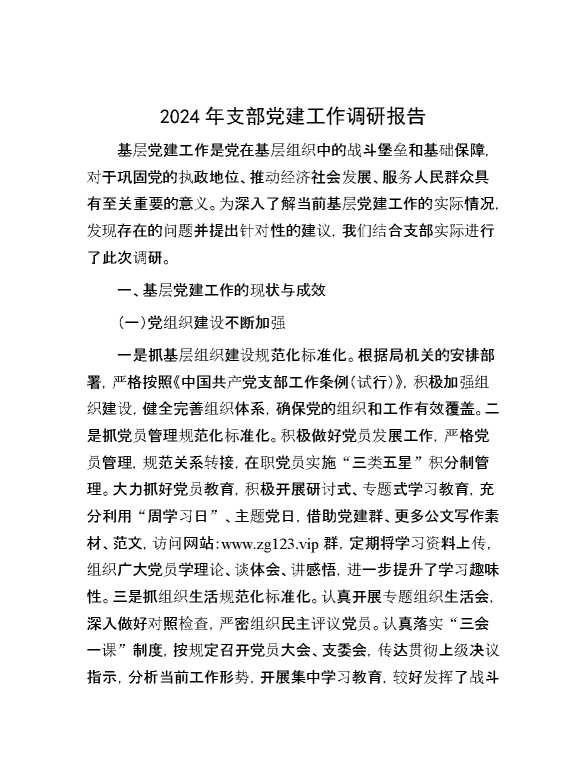 2024 年支部党建工作调研报告

基层党建工作是党在基层组织中的战斗堡垒和基础保障，对于巩固党的执政地位、推动经济社会发展、服务人民群众具有至关重要的意义。为深入了解当前基层党建工作的实际情况，发现存在的问题并提出针对性的建议，我们结合支部实际进行了此次调研。

一、基层党建工作的现状与成效

(一)党组织建设不断加强

一是抓基层组织建设规范化标准化。根据局机关的安排部署，严格按照《中国共产党支部工作条例(试行)》，积极加强组织建设，健全完善组织体系，确保党的组织和工作有效覆盖。二是抓党员管理规范化标准化。积极做好党员发展工作，严格党员管理，规范关系转接，在职党员实施“三类五星”积分制管理。大力抓好党员教育，积极开展研讨式、专题式学习教育，充分利用“周学习日”、主题党日，借助党建群、更多公文写作素材、范文，访问网站:www.zg123.vip 群，定期将学习资料上传，组织广大党员学理论、谈体会、讲感悟，进一步提升了学习趣味性。三是抓组织生活规范化标准化。认真开展专题组织生活会，深入做好对照检查，严密组织民主评议党员。认真落实“三会一课”制度，按规定召开党员大会、支委会，传达贯彻上级决议指示，分析当前工作形势，开展集中学习教育，较好发挥了战斗